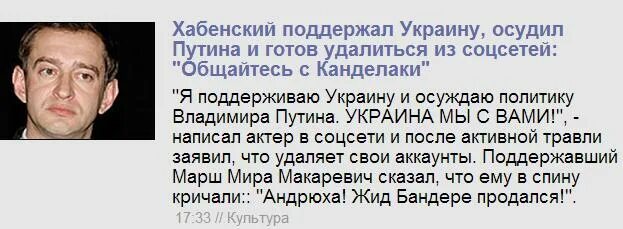 Хабенский поддержал Украину, осудил Путина и готов удалиться из соцсетей: "Общайтесь с Канделаки"

"Я поддерживаю Украину и осуждаю политику Владимира Путина. УКРАИНА МЫ С ВАМИ!", - написал актер в соцсети и после активной травли заявил, что удаляет свои аккаунты. Поддержавший Марш Мира Макаревич сказал, что ему в спину кричали:: "Андрюха! Жид Бандере продался!".

17:33 // Культура